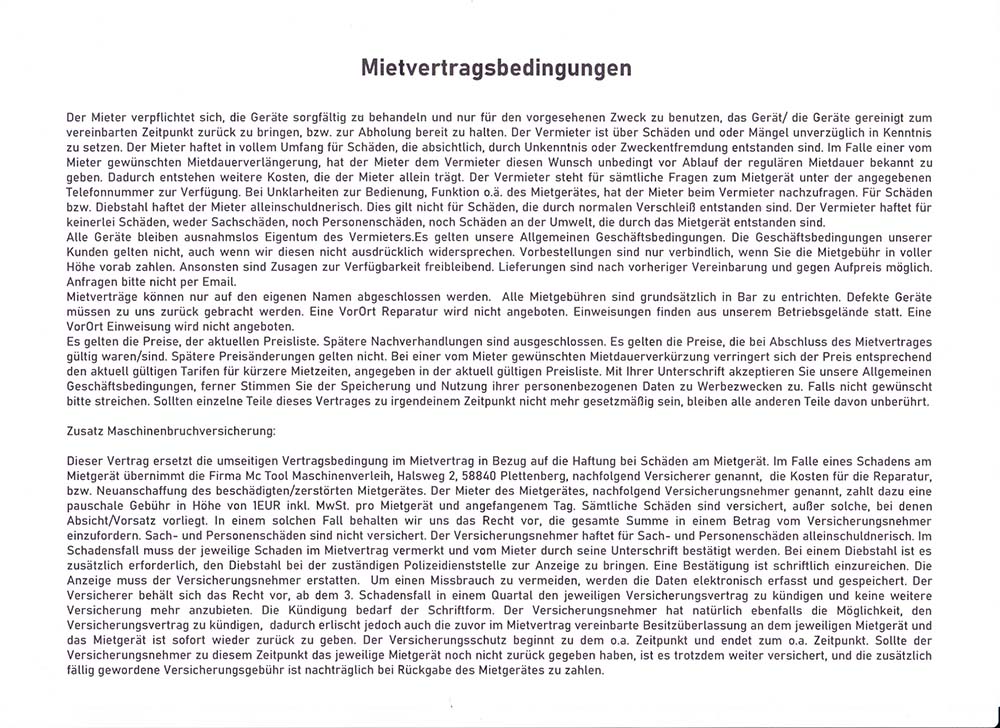 Mietvertragsbedingungen

Der Mieter verpflichtet sich, die Geräte sorgfältig zu behandeln und nur für den vorgesehenen Zweck zu benutzen, das Gerät/ die Geräte gereinigt zum vereinbarten Zeitpunkt zurück zu bringen, bzw. zur Abholung bereit zu halten. Der Vermieter ist über Schäden und oder Mängel unverzüglich in Kenntnis zu setzen. Der Mieter haftet in vollem Umfang für Schäden, die absichtlich, durch Unkenntnis oder Zweckentfremdung entstanden sind. Im Falle einer vom Mieter gewünschten Mietdauerverlängerung, hat der Mieter dem Vermieter diesen Wunsch unbedingt vor Ablauf der regulären Mietdauer bekannt zu geben. Dadurch entstehen weitere Kosten, die der Mieter allein trägt. Der Vermieter steht für sämtliche Fragen zum Mietgerät unter der angegebenen Telefonnummer zur Verfügung. Bei Unklarheiten zur Bedienung, Funktion o.ä. des Mietgerätes, hat der Mieter beim Vermieter nachzufragen. Für Schäden bzw. Diebstahl haftet der Mieter alleinschuldnerisch. Dies gilt nicht für Schäden, die durch normalen Verschleiß entstanden sind. Der Vermieter haftet für keinerlei Schäden, weder Sachschäden, noch Personenschäden, noch Schäden an der Umwelt, die durch das Mietgerät entstanden sind.
Alle Geräte bleiben ausnahmslos Eigentum des Vermieters.Es gelten unsere Allgemeinen Geschäftsbedingungen. Die Geschäftsbedingungen unserer Kunden gelten nicht, auch wenn wir diesen nicht ausdrücklich widersprechen. Vorbestellungen sind nur verbindlich, wenn Sie die Mietgebühr in voller Höhe vorab zahlen. Ansonsten sind Zusagen zur Verfügbarkeit freibleibend. Lieferungen sind nach vorheriger Vereinbarung und gegen Aufpreis möglich. Anfragen bitte nicht per Email.
Mietverträge können nur auf den eigenen Namen abgeschlossen werden. Alle Mietgebühren sind grundsätzlich in Bar zu entrichten. Defekte Geräte müssen zu uns zurück gebracht werden. Eine VorOrt Reparatur wird nicht angeboten. Einweisungen finden aus unserem Betriebsgelände statt. Eine VorOrt Einweisung wird nicht angeboten.
Es gelten die Preise, der aktuellen Preisliste. Spätere Nachverhandlungen sind ausgeschlossen. Es gelten die Preise, die bei Abschluss des Mietvertrages gültig waren/sind. Spätere Preisänderungen gelten nicht. Bei einer vom Mieter gewünschten Mietdauerverkürzung verringert sich der Preis entsprechend den aktuell gültigen Tarifen für kürzere Mietzeiten, angegeben in der aktuell gültigen Preisliste. Mit Ihrer Unterschrift akzeptieren Sie unsere Allgemeinen Geschäftsbedingungen, ferner Stimmen Sie der Speicherung und Nutzung ihrer personenbezogenen Daten zu Werbezwecken zu. Falls nicht gewünscht bitte streichen. Sollten einzelne Teile dieses Vertrages zu irgendeinem Zeitpunkt nicht mehr gesetzmäßig sein, bleiben alle anderen Teile davon unberührt.

Zusatz Maschinenbruchversicherung:

Dieser Vertrag ersetzt die umseitigen Vertragsbedingung im Mietvertrag in Bezug auf die Haftung bei Schäden am Mietgerät. Im Falle eines Schadens am Mietgerät übernimmt die Firma Mc Tool Maschinenverleih, Halsweg 2, 58840 Plettenberg, nachfolgend Versicherer genannt, die Kosten für die Reparatur, bzw. Neuanschaffung des beschädigten/zerstörten Mietgerätes. Der Mieter des Mietgerätes, nachfolgend Versicherungsnehmer genannt, zahlt dazu eine pauschale Gebühr in Höhe von 1EUR inkl. MwSt. pro Mietgerät und angefangenem Tag. Sämtliche Schäden sind versichert, außer solche, bei denen Absicht/Vorsatz vorliegt. In einem solchen Fall behalten wir uns das Recht vor, die gesamte Summe in einem Betrag vom Versicherungsnehmer einzufordern. Sach- und Personenschäden sind nicht versichert. Der Versicherungsnehmer haftet für Sach- und Personenschäden alleinschuldnerisch. Im Schadensfall muss der jeweilige Schaden im Mietvertrag vermerkt und vom Mieter durch seine Unterschrift bestätigt werden. Bei einem Diebstahl ist es zusätzlich erforderlich, den Diebstahl bei der zuständigen Polizeidienststelle zur Anzeige zu bringen. Eine Bestätigung ist schriftlich einzureichen. Die Anzeige muss der Versicherungsnehmer erstatten. Um einen Missbrauch zu vermeiden, werden die Daten elektronisch erfasst und gespeichert. Der Versicherer behält sich das Recht vor, ab dem 3. Schadensfall in einem Quartal den jeweiligen Versicherungsvertrag zu kündigen und keine weitere Versicherung mehr anzubieten. Die Kündigung bedarf der Schriftform. Der Versicherungsnehmer hat natürlich ebenfalls die Möglichkeit, den Versicherungsvertrag zu kündigen, dadurch erlischt jedoch auch die zuvor im Mietvertrag vereinbarte Besitzüberlassung an dem jeweiligen Mietgerät und das Mietgerät ist sofort wieder zurück zu geben. Der Versicherungsschutz beginnt zu dem o.a. Zeitpunkt und endet zum o.a. Zeitpunkt. Sollte der Versicherungsnehmer zu diesem Zeitpunkt das jeweilige Mietgerät noch nicht zurück gegeben haben, ist es trotzdem weiter versichert, und die zusätzlich fällig gewordene Versicherungsgebühr ist nachträglich bei Rückgabe des Mietgerätes zu zahlen.